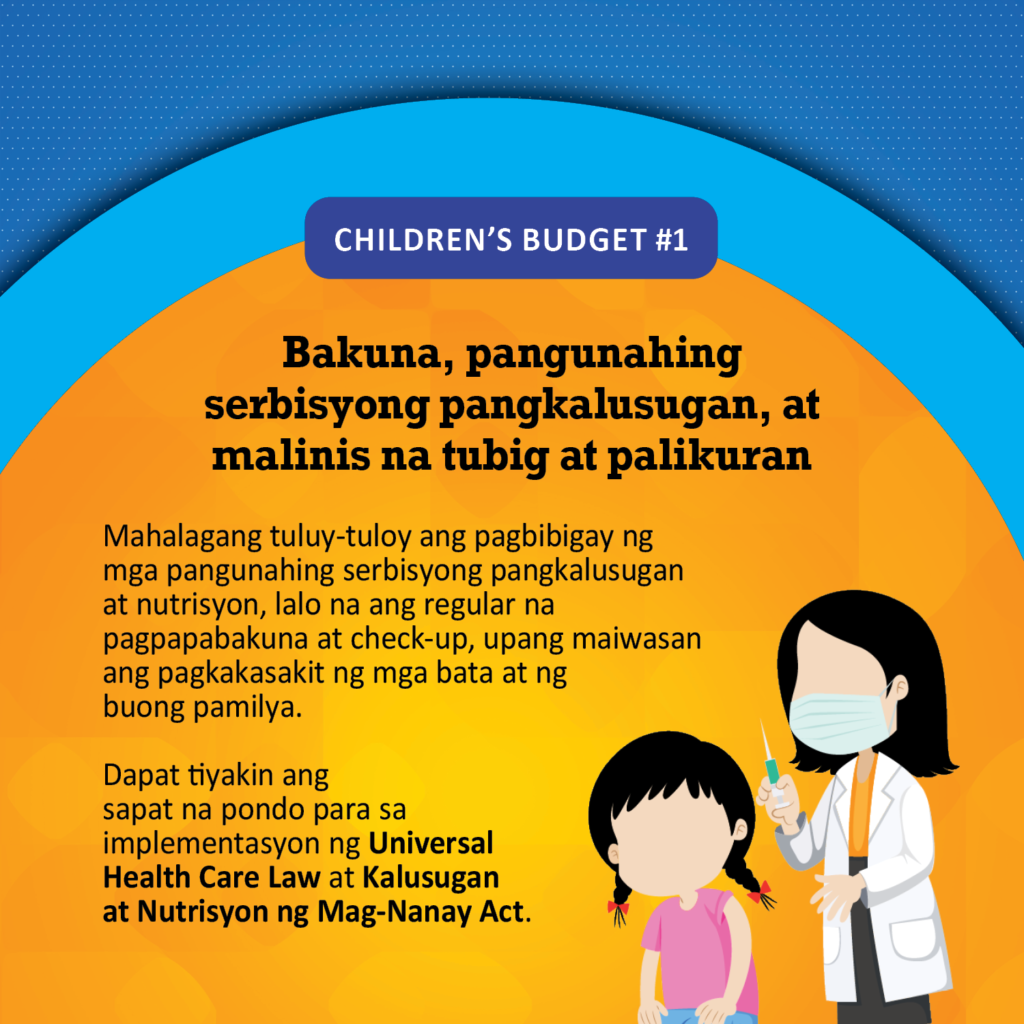 CHILDREN'S BUDGET #1

Bakuna, pangunahing serbisyong pangkalusugan, at malinis na tubig at palikuran

Mahalagang tuluy-tuloy ang pagbibigay ng mga pangunahing serbisyong pangkalusugan at nutrisyon, lalo na ang regular na pagpapabakuna at check-up, upang maiwasan ang pagkakasakit ng mga bata at ng buong pamilya.

Dapat tiyakin ang sapat na pondo para sa implementasyon ng Universal Health Care Law at Kalusugan at Nutrisyon ng Mag-Nanay Act.